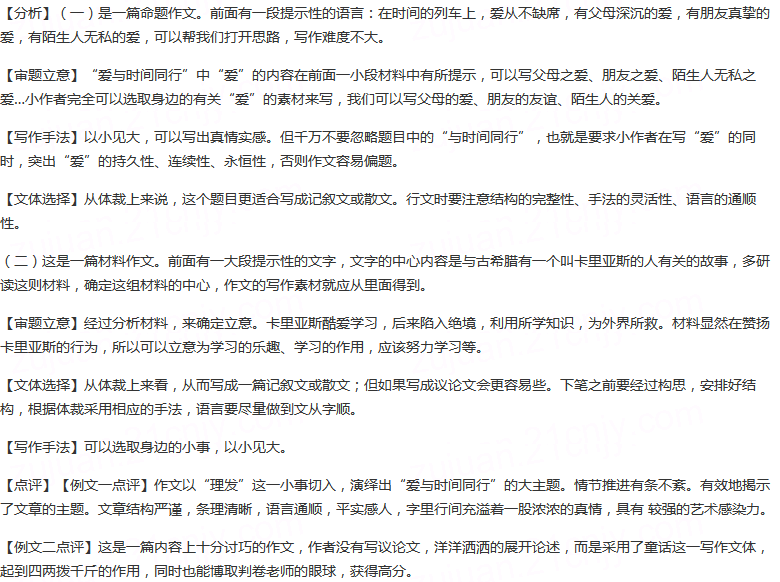 【分析】（一）是一篇命题作文。前面有一段提示性的语言：在时间的列车上，爱从不缺席，有父母深沉的爱，有朋友真挚的爱，有陌生人无私的爱，可以帮我们打开思路，写作难度不大。

【审题立意】“爱与时间同行”中“爱”的内容在前面一小段材料中有所提示，可以写父母之爱、朋友之爱、陌生人无私之爱...小作者完全可以选取身边的有关“爱”的素材来写，我们可以写父母的爱、朋友的友谊、陌生人的关爱。

【写作手法】以小见大，可以写出真情实感。但千万不要忽略题目中的“与时间同行”，也就是要求小作者在写“爱”的同时，突出“爱”的持久性、连续性、永恒性，否则作文容易偏题。

【文体选择】从体裁上来说，这个题目更适合写成记叙文或散文。行文时要注意结构的完整性、手法的灵活性、语言的通顺性。

（二）这是一篇材料作文。前面有一大段提示性的文字，文字的中心内容是与古希腊有一个叫卡里亚斯的人有关的故事，多研读这则材料，确定这组材料的中心，作文的写作素材就应从里面得到。

【审题立意】经过分析材料，来确定立意。卡里亚斯酷爱学习，后来陷入绝境，利用所学知识，为外界所救。材料显然在赞扬卡里亚斯的行为，所以可以立意为学习的乐趣、学习的作用，应该努力学习等。

【文体选择】从体裁上来看，从而写成一篇记叙文或散文；但如果写成议论文会更容易些。下笔之前要经过构思，安排好结构，根据体裁采用相应的手法，语言要尽量做到文从字顺。

【写作手法】可以选取身边的小事，以小见大。

【点评】【例文一点评】作文以“理发”这一小事切入，演绎出“爱与时间同行”的大主题。情节推进有条不紊。有效地揭示了文章的主题。文章结构严谨，条理清晰，语言通顺，平实感人，字里行间充溢着一股浓浓的真情，具有 较强的艺术感染力。

【例文二点评】这是一篇内容上十分讨巧的作文，作者没有写议论文，洋洋洒洒的展开论述，而是采用了童话这一写作文体，起到四两拨千斤的作用，同时也能博取判卷老师的眼球，获得高分。